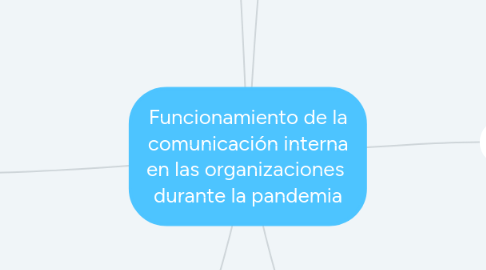 Funcionamiento de la comunicación interna en las organizaciones durante la pandemia